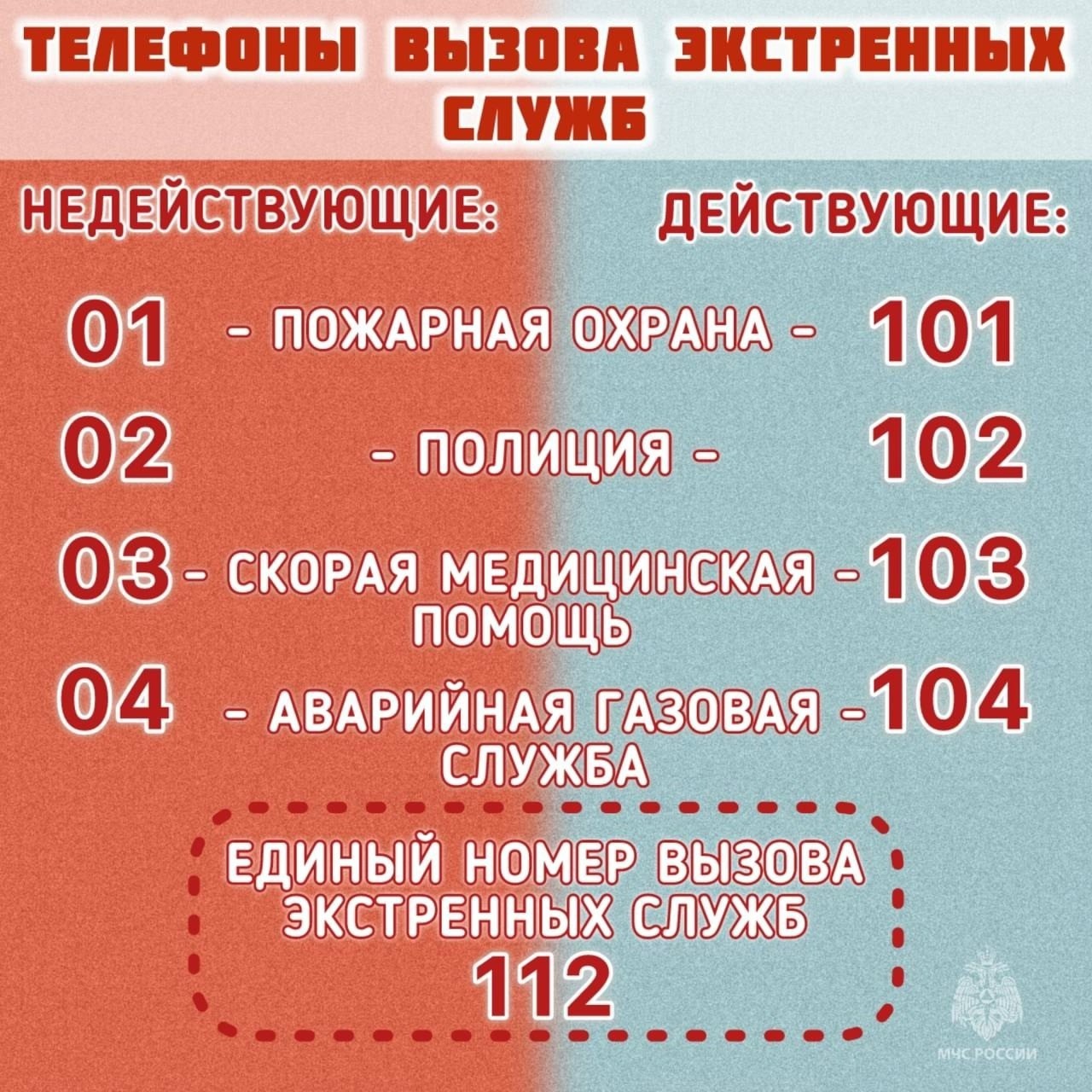 ТЕЛЕФОНЫ ВЫЗОВА ЭКСТРЕННЫХ СЛУЖБ

НЕДЕЙСТВУЮЩИЕ:

ДЕЙСТВУЮЩИЕ:

01 - ПОЖАРНАЯ ОХРАНА - 101

02 - ПОЛИЦИЯ - 102

03 - СКОРАЯ МЕДИЦИНСКАЯ ПОМОЩЬ - 103

04 - АВАРИЙНАЯ ГАЗОВАЯ СЛУЖБА - 104

ЕДИНЫЙ НОМЕР ВЫЗОВА ЭКСТРЕННЫХ СЛУЖБ 112

МЧС РОССИИ